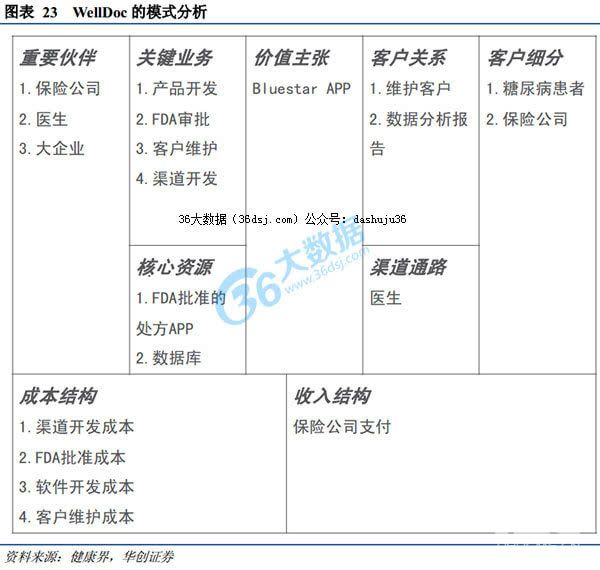 图表 23 WellDoc 的模式分析

重要伙伴
1. 保险公司
2. 医生
3. 大企业

关键业务
1. 产品开发
2. FDA审批
3. 客户维护
4. 渠道开发

核心资源
1. FDA批准的处方APP
2. 数据库

价值主张
Bluestar APP

客户关系
1. 维护客户
2. 数据分析报告

渠道通路
医生

客户细分
1. 糖尿病患者
2. 保险公司

36大数据（36dsj.com）公众号：dashuju36

36大数据 www.36dsj.com

成本结构
1. 渠道开发成本
2. FDA批准成本
3. 软件开发成本
4. 客户维护成本

收入结构
保险公司支付

资料来源：健康界，华创证券